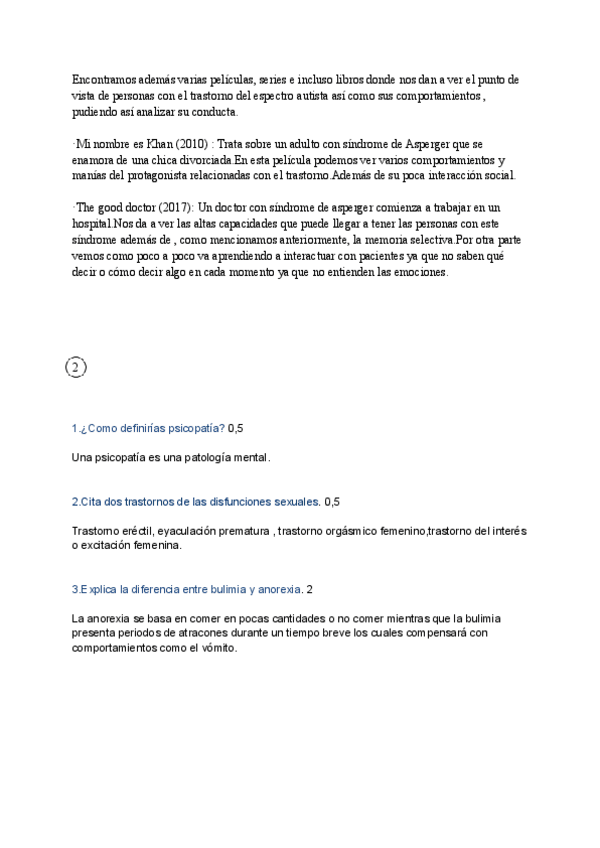 Encontramos además varias películas, series e incluso libros donde nos dan a ver el punto de vista de personas con el trastorno del espectro autista así como sus comportamientos , pudiendo así analizar su conducta.

·Mi nombre es Khan (2010) : Trata sobre un adulto con síndrome de Asperger que se enamora de una chica divorciada.En esta película podemos ver varios comportamientos y manías del protagonista relacionadas con el trastorno.Además de su poca interacción social.

·The good doctor (2017): Un doctor con síndrome de asperger comienza a trabajar en un hospital.Nos da a ver las altas capacidades que puede llegar a tener las personas con este síndrome además de , como mencionamos anteriormente, la memoria selectiva.Por otra parte vemos como poco a poco va aprendiendo a interactuar con pacientes ya que no saben qué decir o cómo decir algo en cada momento ya que no entienden las emociones.

2

1.¿Como definirías psicopatía? 0,5

Una psicopatía es una patología mental.

2.Cita dos trastornos de las disfunciones sexuales. 0,5

Trastorno eréctil, eyaculación prematura , trastorno orgásmico femenino,trastorno del interés o excitación femenina.

3.Explica la diferencia entre bulimia y anorexia. 2

La anorexia se basa en comer en pocas cantidades o no comer mientras que la bulimia presenta periodos de atracones durante un tiempo breve los cuales compensará con comportamientos como el vómito.